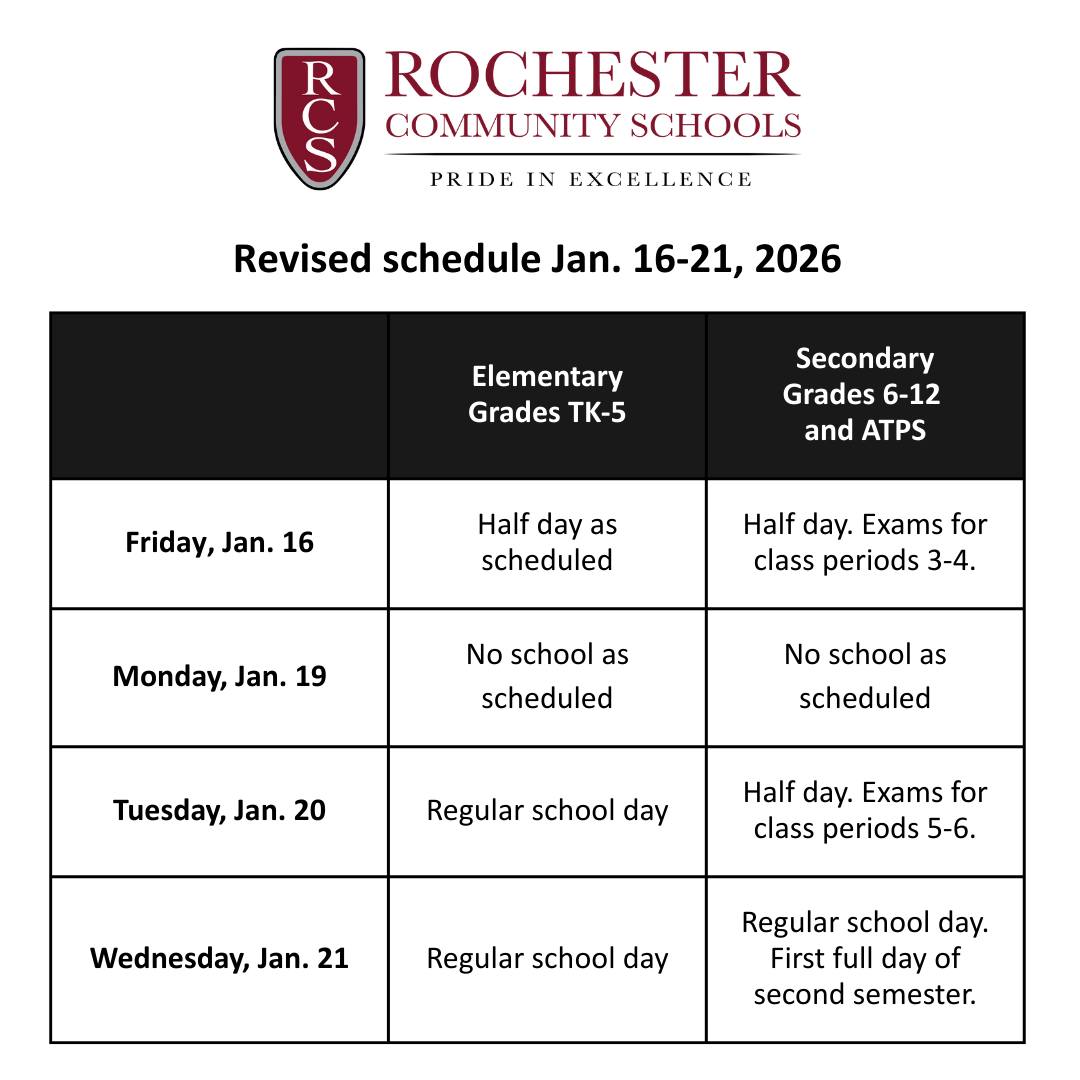 RCS

ROCHESTER
COMMUNITY SCHOOLS

PRIDE IN EXCELLENCE

Revised schedule Jan. 16-21, 2026

| | Elementary Grades TK-5 | Secondary Grades 6-12 and ATPS |
|---|---|---|
| Friday, Jan. 16 | Half day as scheduled | Half day. Exams for class periods 3-4. |
| Monday, Jan. 19 | No school as scheduled | No school as scheduled |
| Tuesday, Jan. 20 | Regular school day | Half day. Exams for class periods 5-6. |
| Wednesday, Jan. 21 | Regular school day | Regular school day. First full day of second semester. |